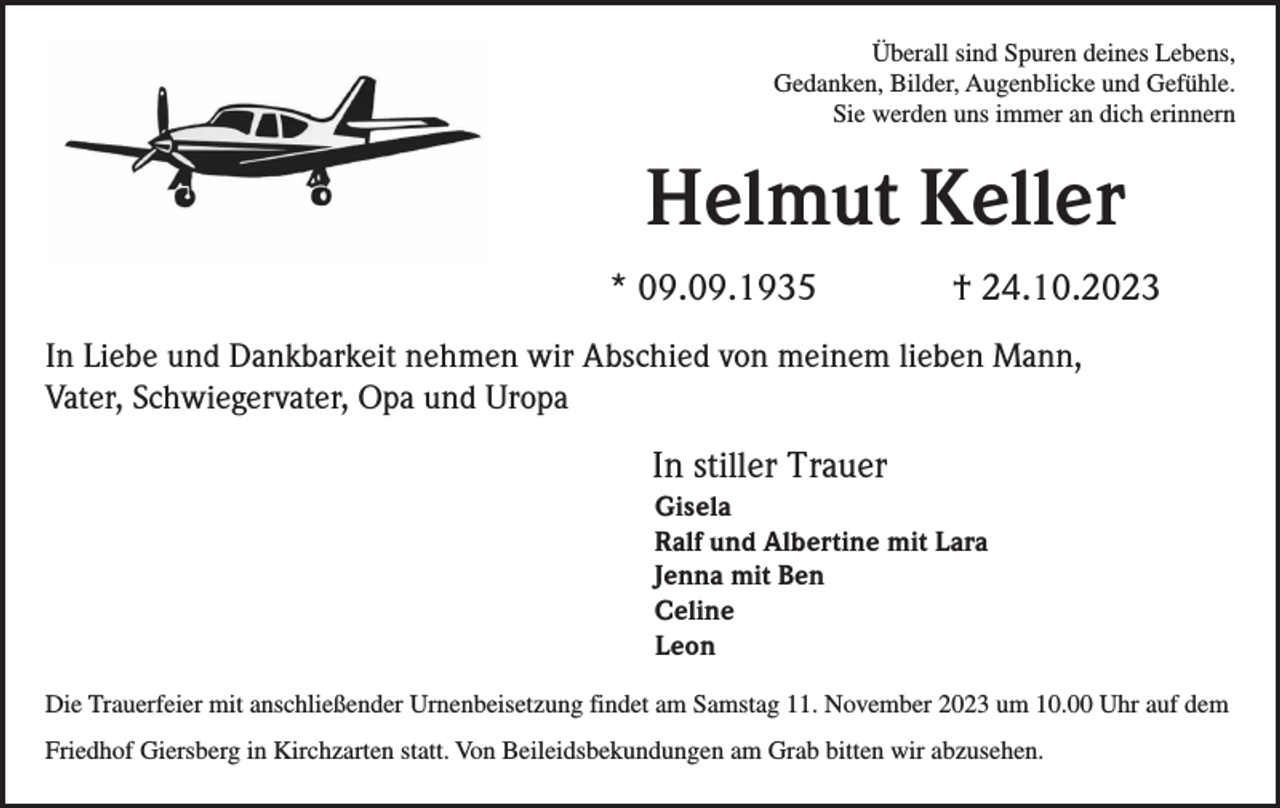 Überall sind Spuren deines Lebens,
Gedanken, Bilder, Augenblicke und Gefühle.
Sie werden uns immer an dich erinnern

Helmut Keller

* 09.09.1935 † 24.10.2023

In Liebe und Dankbarkeit nehmen wir Abschied von meinem lieben Mann, Vater, Schwiegervater, Opa und Uropa

In stiller Trauer
Gisela
Ralf und Albertine mit Lara
Jenna mit Ben
Celine
Leon

Die Trauerfeier mit anschließender Urnenbeisetzung findet am Samstag 11. November 2023 um 10.00 Uhr auf dem Friedhof Giersberg in Kirchzarten statt. Von Beileidsbekundungen am Grab bitten wir abzusehen.